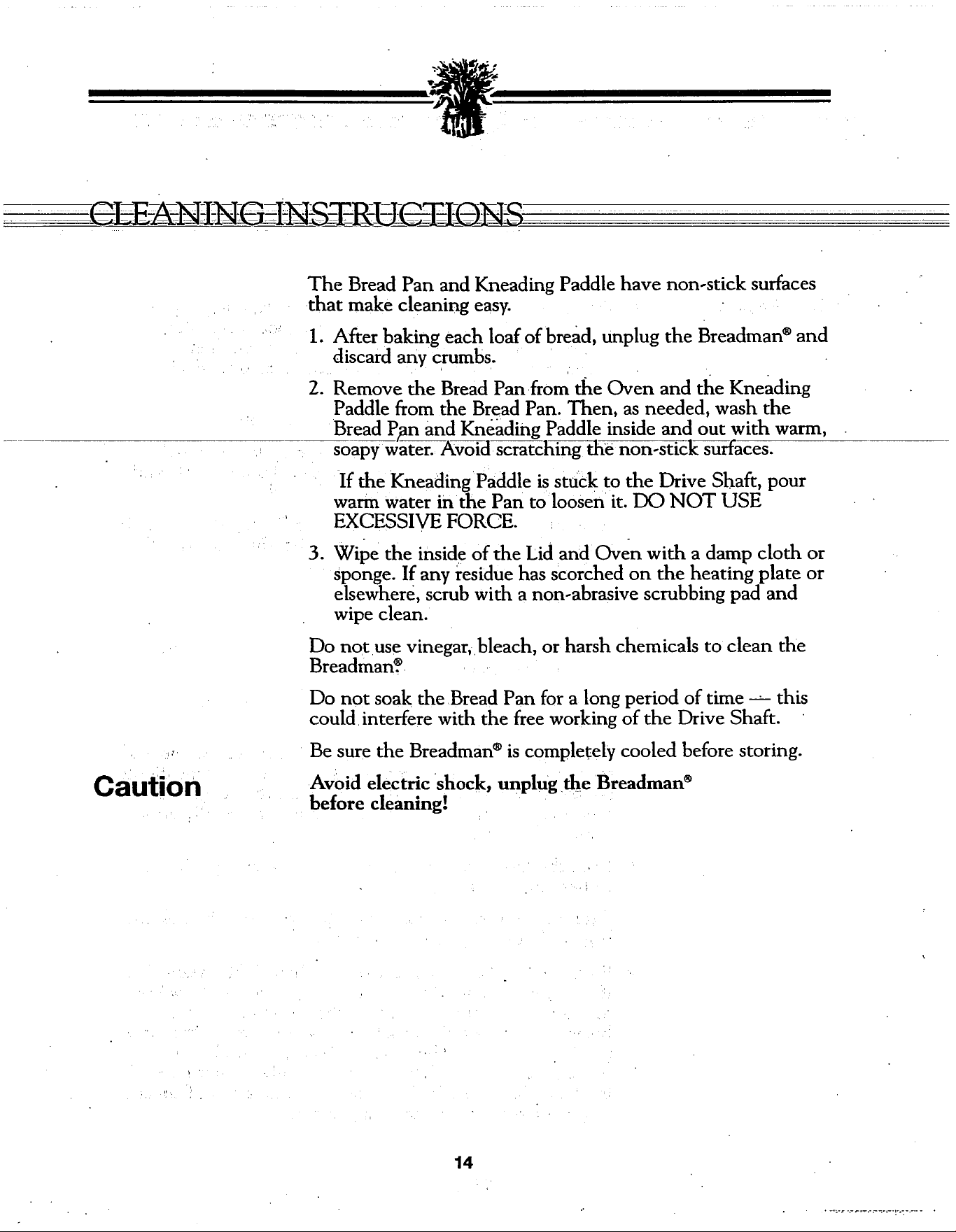 CLEANING INSTRUCTIONS

The Bread Pan and Kneading Paddle have non-stick surfaces that make cleaning easy.

1. After baking each loaf of bread, unplug the Breadman® and discard any crumbs.

2. Remove the Bread Pan from the Oven and the Kneading Paddle from the Bread Pan. Then, as needed, wash the Bread Pan and Kneading Paddle inside and out with warm, soapy water. Avoid scratching the non-stick surfaces.

If the Kneading Paddle is stuck to the Drive Shaft, pour warm water in the Pan to loosen it. DO NOT USE EXCESSIVE FORCE.

3. Wipe the inside of the Lid and Oven with a damp cloth or sponge. If any residue has scorched on the heating plate or elsewhere, scrub with a non-abrasive scrubbing pad and wipe clean.

Do not use vinegar, bleach, or harsh chemicals to clean the Breadman®.

Do not soak the Bread Pan for a long period of time — this could interfere with the free working of the Drive Shaft.

Be sure the Breadman® is completely cooled before storing.

Caution

Avoid electric shock, unplug the Breadman® before cleaning!

14